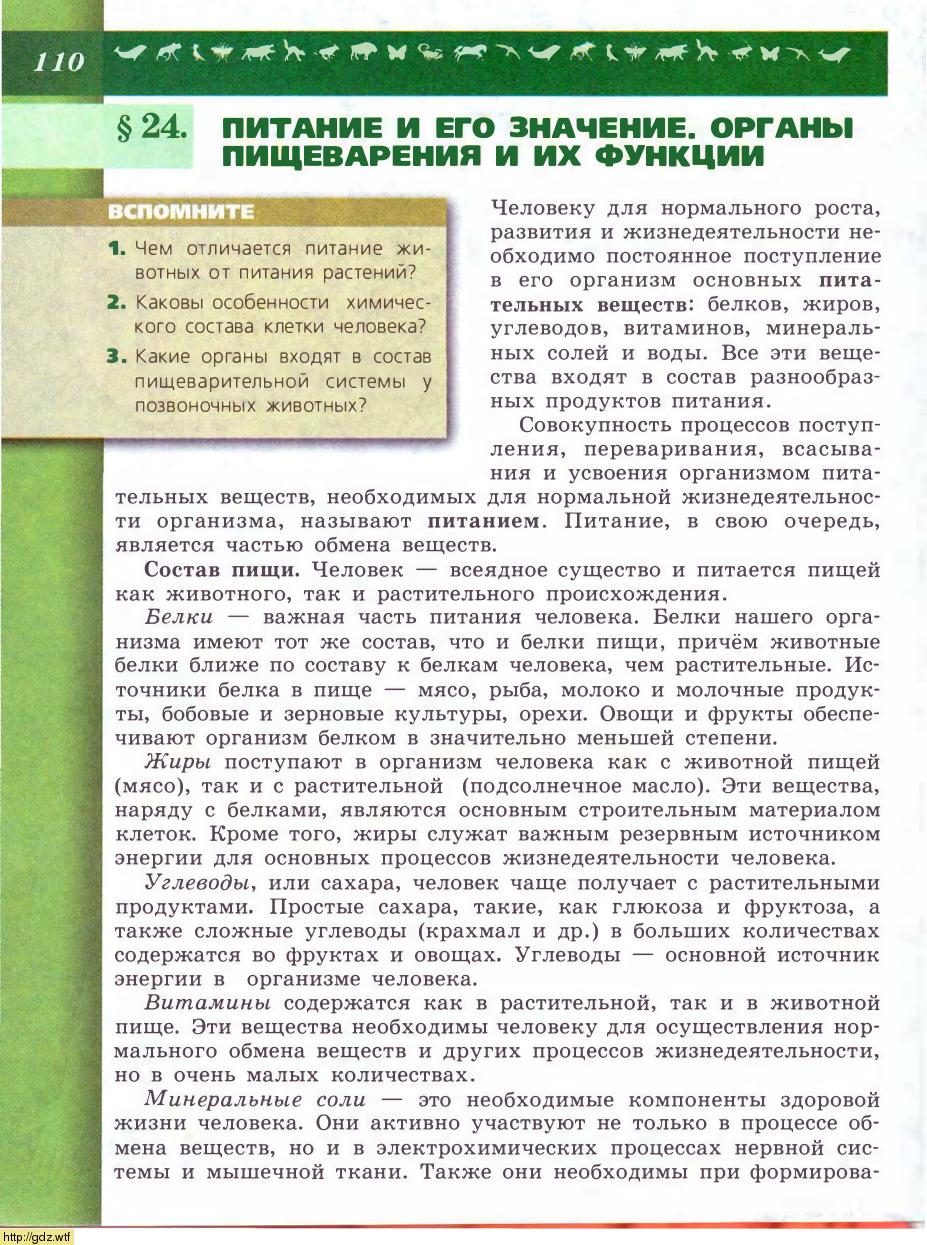 110

§ 24. ПИТАНИЕ И ЕГО ЗНАЧЕНИЕ. ОРГАНЫ ПИЩЕВАРЕНИЯ И ИХ ФУНКЦИИ

ВСПОМНИТЕ

1. Чем отличается питание животных от питания растений?
2. Каковы особенности химического состава клетки человека?
3. Какие органы входят в состав пищеварительной системы у позвоночных животных?

Человеку для нормального роста, развития и жизнедеятельности необходимо постоянное поступление в его организм основных питательных веществ: белков, жиров, углеводов, витаминов, минеральных солей и воды. Все эти вещества входят в состав разнообразных продуктов питания.

Совокупность процессов поступления, переваривания, всасывания и усвоения организмом питательных веществ, необходимых для нормальной жизнедеятельности организма, называют питанием. Питание, в свою очередь, является частью обмена веществ.

Состав пищи. Человек — всеядное существо и питается пищей как животного, так и растительного происхождения.

Белки — важная часть питания человека. Белки нашего организма имеют тот же состав, что и белки пищи, причём животные белки ближе по составу к белкам человека, чем растительные. Источники белка в пище — мясо, рыба, молоко и молочные продукты, бобовые и зерновые культуры, орехи. Овощи и фрукты обеспечивают организм белком в значительно меньшей степени.

Жиры поступают в организм человека как с животной пищей (мясо), так и с растительной (подсолнечное масло). Эти вещества, наряду с белками, являются основным строительным материалом клеток. Кроме того, жиры служат важным резервным источником энергии для основных процессов жизнедеятельности человека.

Углеводы, или сахара, человек чаще получает с растительными продуктами. Простые сахара, такие, как глюкоза и фруктоза, а также сложные углеводы (крахмал и др.) в больших количествах содержатся во фруктах и овощах. Углеводы — основной источник энергии в организме человека.

Витамины содержатся как в растительной, так и в животной пище. Эти вещества необходимы человеку для осуществления нормального обмена веществ и других процессов жизнедеятельности, но в очень малых количествах.

Минеральные соли — это необходимые компоненты здоровой жизни человека. Они активно участвуют не только в процессе обмена веществ, но и в электрохимических процессах нервной системы и мышечной ткани. Также они необходимы при формирова-

http://gdz.wtf